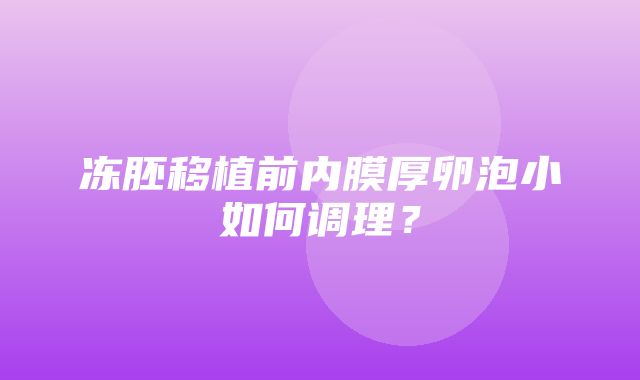 冻胚移植前内膜厚卵泡小如何调理？